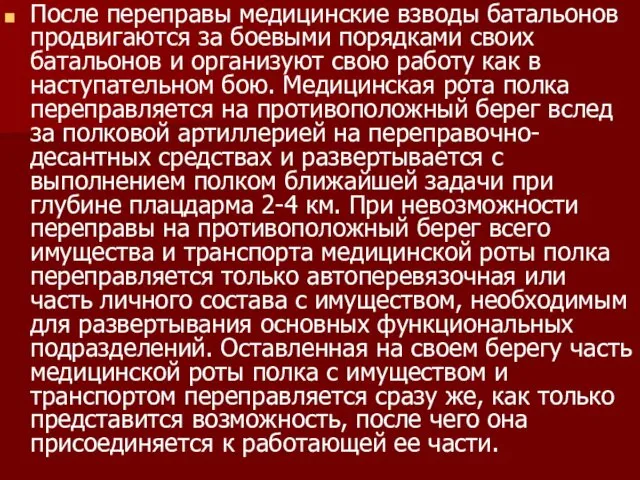 После переправы медицинские взводы батальонов продвигаются за боевыми порядками своих батальонов и организуют свою работу как в наступательном бою. Медицинская рота полка переправляется на противоположный берег вслед за полковой артиллерией на переправочно-десантных средствах и развертывается с выполнением полком ближайшей задачи при глубине плацдарма 2-4 км. При невозможности переправы на противоположный берег всего имущества и транспорта медицинской роты полка переправляется только автоперевязочная или часть личного состава с имуществом, необходимым для развертывания основных функциональных подразделений. Оставленная на своем берегу часть медицинской роты полка с имуществом и транспортом переправляется сразу же, как только представится возможность, после чего она присоединяется к работающей ее части.